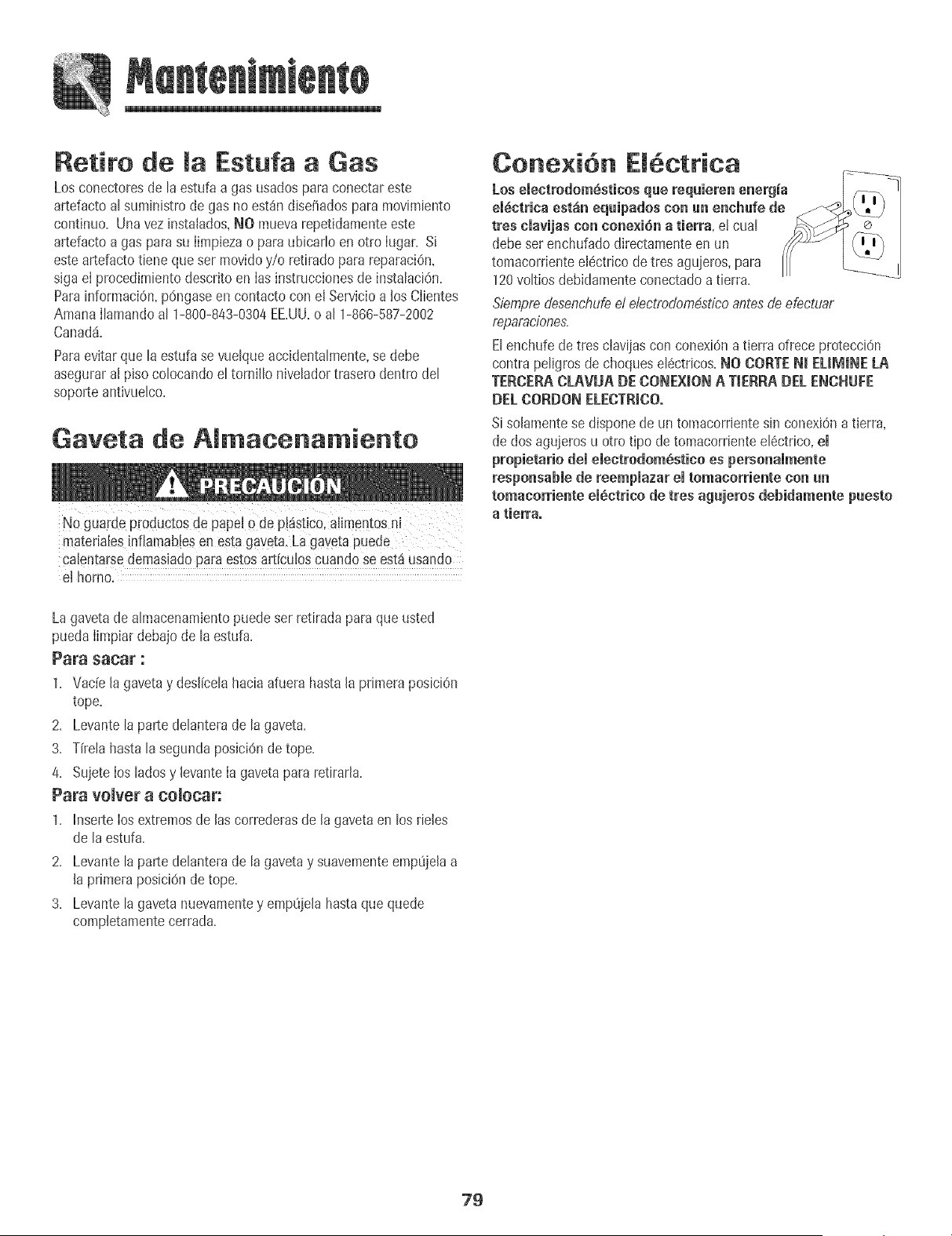 Mantenimiento

Retiro de la Estufa a Gas

Los conectores de la estufa a gas usados para conectar este artefacto al suministro de gas no están diseñados para movimiento continuo. Una vez instalados, NO mueva repetidamente este artefacto a gas para su limpieza o para ubicarlo en otro lugar. Si este artefacto tiene que ser movido y/o retirado para reparación, siga el procedimiento descrito en las instrucciones de instalación. Para información, póngase en contacto con el Servicio a los Clientes Amana llamando al 1-800-843-0304 EE.UU. o al 1-866-587-2002 Canadá.

Para evitar que la estufa se vuelque accidentalmente, se debe asegurar al piso colocando el tornillo nivelador trasero dentro del soporte antivuelco.

Gaveta de Almacenamiento

PRECAUCIÓN

No guarde productos de papel o de plástico, alimentos ni materiales inflamables en esta gaveta. La gaveta puede calentarse demasiado para estos artículos cuando se está usando el horno.

La gaveta de almacenamiento puede ser retirada para que usted pueda limpiar debajo de la estufa.

Para sacar :

1. Vacíe la gaveta y deslícela hacia afuera hasta la primera posición tope.
2. Levante la parte delantera de la gaveta.
3. Tírela hasta la segunda posición de tope.
4. Sujete los lados y levante la gaveta para retirarla.

Para volver a colocar:

1. Inserte los extremos de las correderas de la gaveta en los rieles de la estufa.
2. Levante la parte delantera de la gaveta y suavemente empújela a la primera posición de tope.
3. Levante la gaveta nuevamente y empújela hasta que quede completamente cerrada.

Conexión Eléctrica

Los electrodomésticos que requieren energía eléctrica están equipados con un enchufe de tres clavijas con conexión a tierra, el cual debe ser enchufado directamente en un tomacorriente eléctrico de tres agujeros, para 120 voltios debidamente conectado a tierra.

Siempre desenchufe el electrodoméstico antes de efectuar reparaciones.

El enchufe de tres clavijas con conexión a tierra ofrece protección contra peligros de choques eléctricos. NO CORTE NI ELIMINE LA TERCERA CLAVIJA DE CONEXION A TIERRA DEL ENCHUFE DEL CORDON ELECTRICO.

Si solamente se dispone de un tomacorriente sin conexión a tierra, de dos agujeros u otro tipo de tomacorriente eléctrico, el propietario del electrodoméstico es personalmente responsable de reemplazar el tomacorriente con un tomacorriente eléctrico de tres agujeros debidamente puesto a tierra.

79